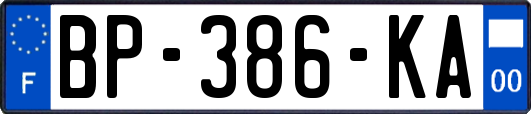 F
BP-386-KA
00